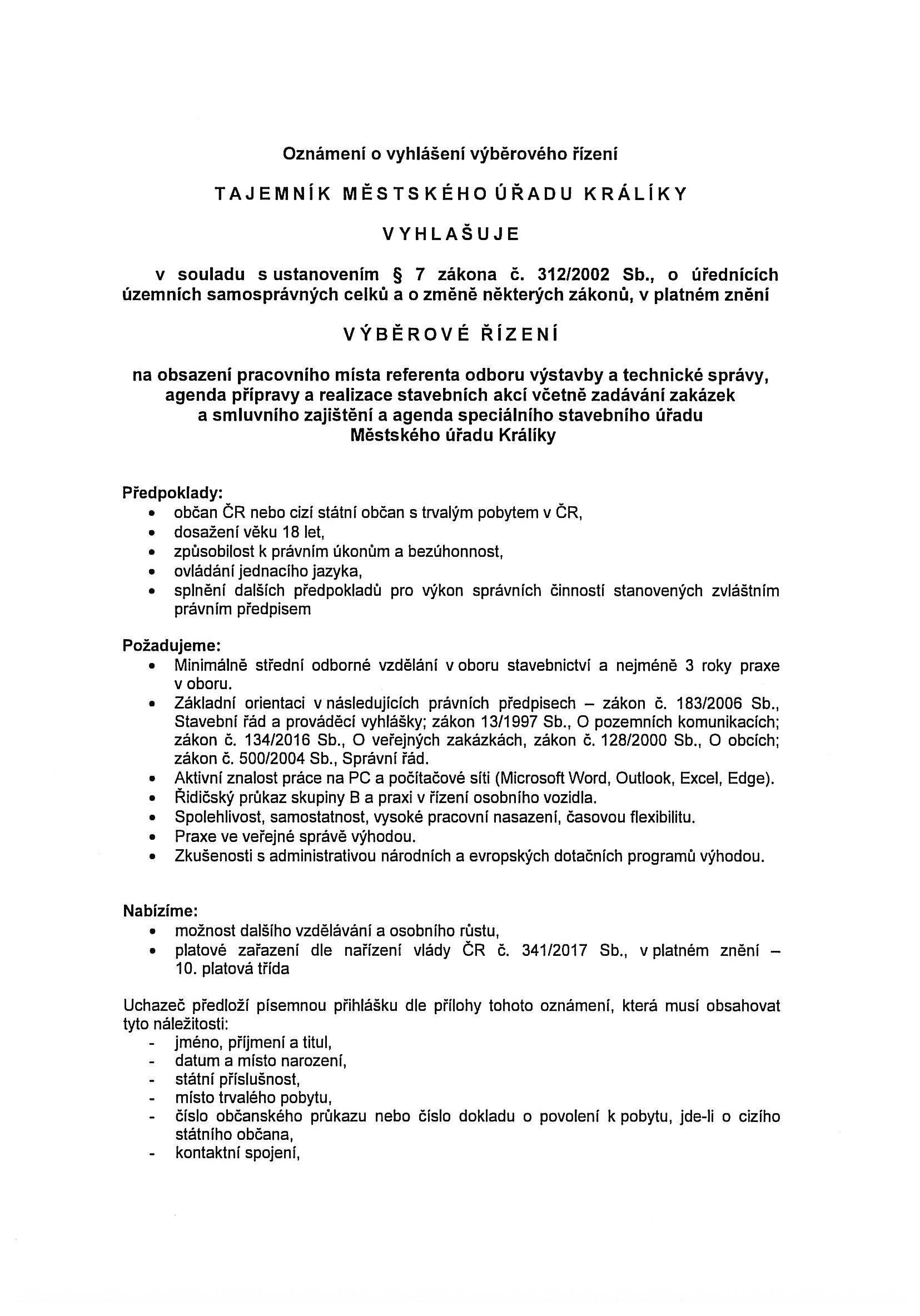 Oznámení o vyhlášení výběrového řízení

TAJEMNÍK MĚSTSKÉHO ÚŘADU KRÁLÍKY

VYHLAŠUJE

v souladu s ustanovením § 7 zákona č. 312/2002 Sb., o úřednících územních samosprávných celků a o změně některých zákonů, v platném znění

VÝBĚROVÉ ŘÍZENÍ

na obsazení pracovního místa referenta odboru výstavby a technické správy, agenda přípravy a realizace stavebních akcí včetně zadávání zakázek a smluvního zajištění a agenda speciálního stavebního úřadu Městského úřadu Králíky

Předpoklady:
• občan ČR nebo cizí státní občan s trvalým pobytem v ČR,
• dosažení věku 18 let,
• způsobilost k právním úkonům a bezúhonnost,
• ovládání jednacího jazyka,
• splnění dalších předpokladů pro výkon správních činností stanovených zvláštním právním předpisem

Požadujeme:
• Minimálně střední odborné vzdělání v oboru stavebnictví a nejméně 3 roky praxe v oboru.
• Základní orientaci v následujících právních předpisech – zákon č. 183/2006 Sb., Stavební řád a prováděcí vyhlášky; zákon 13/1997 Sb., O pozemních komunikacích; zákon č. 134/2016 Sb., O veřejných zakázkách, zákon č. 128/2000 Sb., O obcích; zákon č. 500/2004 Sb., Správní řád.
• Aktivní znalost práce na PC a počítačové síti (Microsoft Word, Outlook, Excel, Edge).
• Řidičský průkaz skupiny B a praxi v řízení osobního vozidla.
• Spolehlivost, samostatnost, vysoké pracovní nasazení, časovou flexibilitu.
• Praxe ve veřejné správě výhodou.
• Zkušenosti s administrativou národních a evropských dotačních programů výhodou.

Nabízíme:
• možnost dalšího vzdělávání a osobního růstu,
• platové zařazení dle nařízení vlády ČR č. 341/2017 Sb., v platném znění – 10. platová třída

Uchazeč předloží písemnou přihlášku dle přílohy tohoto oznámení, která musí obsahovat tyto náležitosti:
- jméno, příjmení a titul,
- datum a místo narození,
- státní příslušnost,
- místo trvalého pobytu,
- číslo občanského průkazu nebo číslo dokladu o povolení k pobytu, jde-li o cizího státního občana,
- kontaktní spojení,